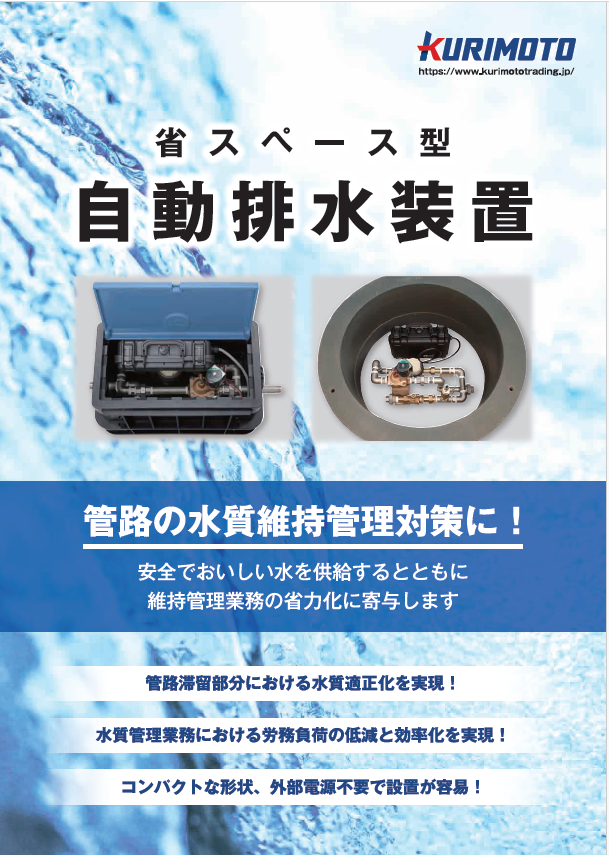 KURIMOTO
https://www.kurimototrading.jp/

省スペース型
自動排水装置

管路の水質維持管理対策に！
安全でおいしい水を供給するとともに
維持管理業務の省力化に寄与します

管路滞留部分における水質適正化を実現！

水質管理業務における労務負荷の低減と効率化を実現！

コンパクトな形状、外部電源不要で設置が容易！